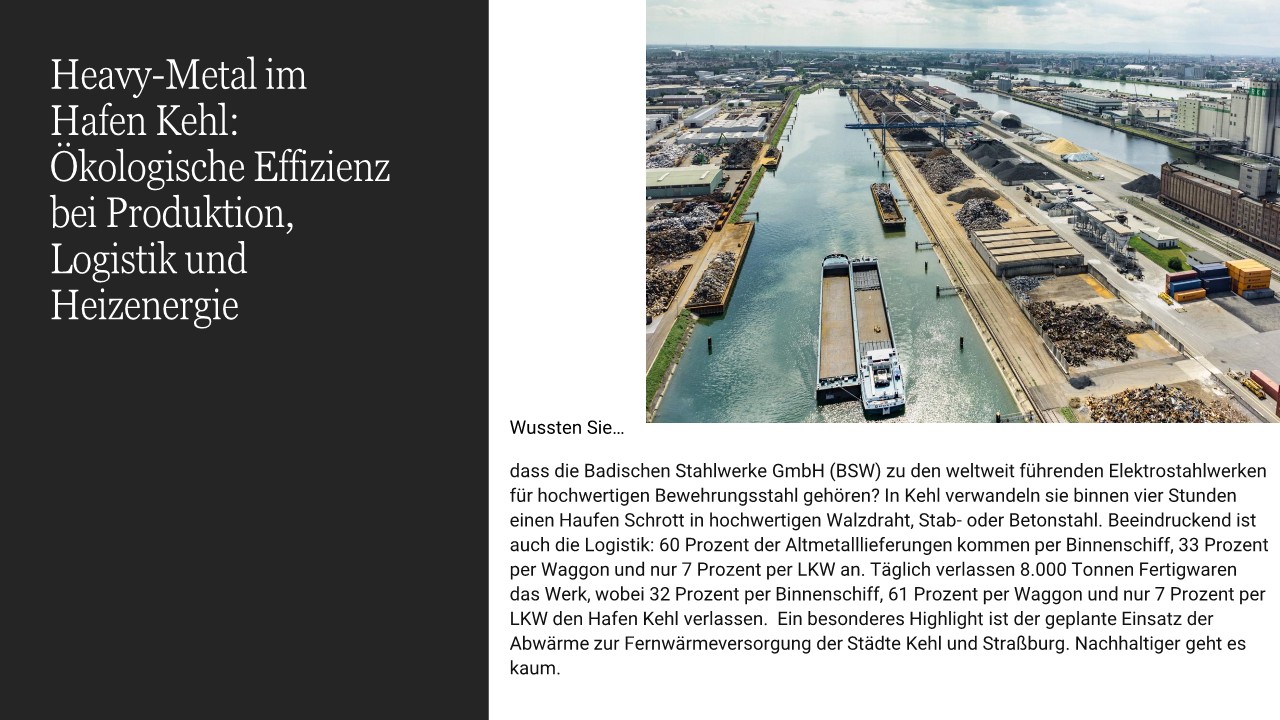 Heavy-Metal im Hafen Kehl: Ökologische Effizienz bei Produktion, Logistik und Heizenergie

Wussten Sie…

dass die Badischen Stahlwerke GmbH (BSW) zu den weltweit führenden Elektrostahlwerken für hochwertigen Bewehrungsstahl gehören? In Kehl verwandeln sie binnen vier Stunden einen Haufen Schrott in hochwertigen Walzdraht, Stab- oder Betonstahl. Beeindruckend ist auch die Logistik: 60 Prozent der Altmetalllieferungen kommen per Binnenschiff, 33 Prozent per Waggon und nur 7 Prozent per LKW an. Täglich verlassen 8.000 Tonnen Fertigwaren das Werk, wobei 32 Prozent per Binnenschiff, 61 Prozent per Waggon und nur 7 Prozent per LKW den Hafen Kehl verlassen. Ein besonderes Highlight ist der geplante Einsatz der Abwärme zur Fernwärmeversorgung der Städte Kehl und Straßburg. Nachhaltiger geht es kaum.